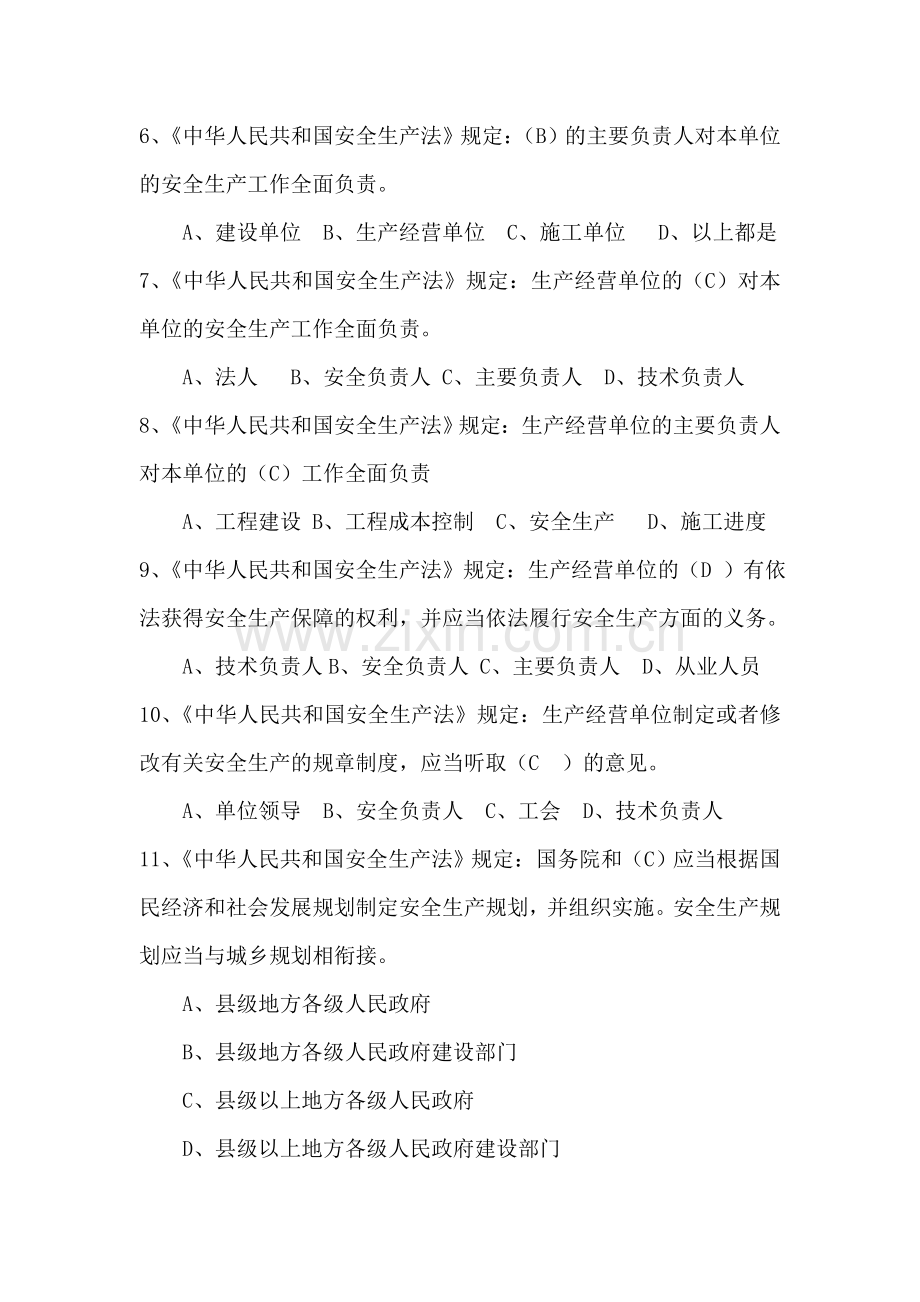 6、《中华人民共和国安全生产法》规定：(B)的主要负责人对本单位的安全生产工作全面负责。

A、建设单位 B、生产经营单位 C、施工单位 D、以上都是

7、《中华人民共和国安全生产法》规定：生产经营单位的(C)对本单位的安全生产工作全面负责。

A、法人 B、安全负责人 C、主要负责人 D、技术负责人

8、《中华人民共和国安全生产法》规定：生产经营单位的主要负责人对本单位的(C)工作全面负责

A、工程建设 B、工程成本控制 C、安全生产 D、施工进度

9、《中华人民共和国安全生产法》规定：生产经营单位的(D )有依法获得安全生产保障的权利，并应当依法履行安全生产方面的义务。

A、技术负责人 B、安全负责人 C、主要负责人 D、从业人员

10、《中华人民共和国安全生产法》规定：生产经营单位制定或者修改有关安全生产的规章制度，应当听取(C )的意见。

A、单位领导 B、安全负责人 C、工会 D、技术负责人

11、《中华人民共和国安全生产法》规定：国务院和(C)应当根据国民经济和社会发展规划制定安全生产规划，并组织实施。安全生产规划应当与城乡规划相衔接。

A、县级地方各级人民政府

B、县级地方各级人民政府建设部门

C、县级以上地方各级人民政府

D、县级以上地方各级人民政府建设部门

www.zixin.com.cn